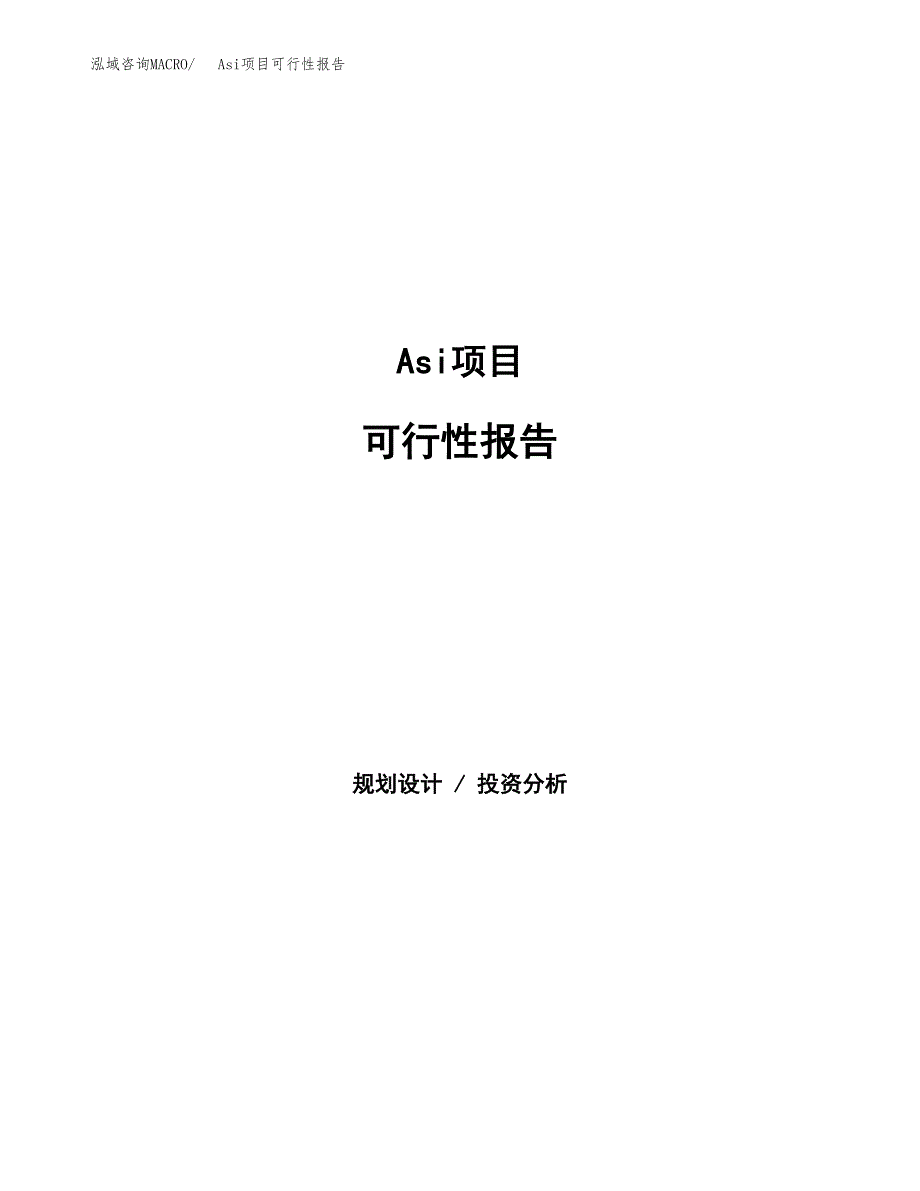 泓域咨询MACRO/　Asi项目可行性报告

Asi项目

可行性报告

规划设计 / 投资分析